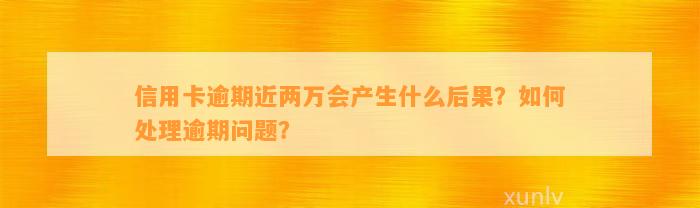 信用卡逾期近两万会产生什么后果？如何处理逾期问题？

xunlv